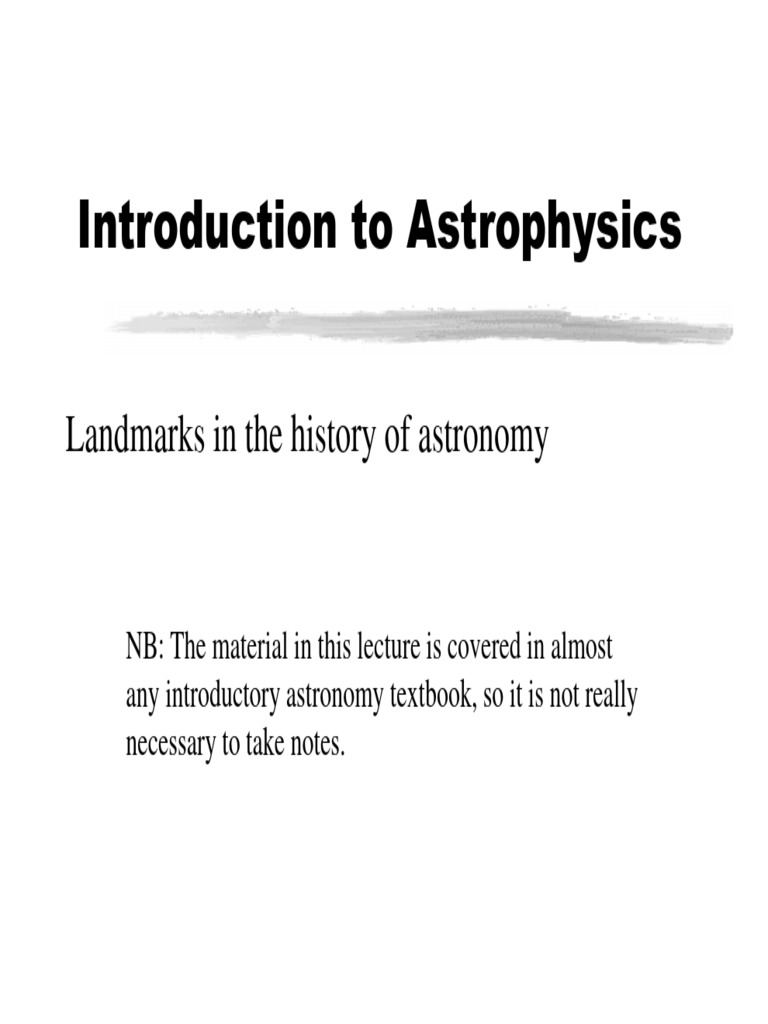 Introduction to Astrophysics

Landmarks in the history of astronomy

NB: The material in this lecture is covered in almost any introductory astronomy textbook, so it is not really necessary to take notes.